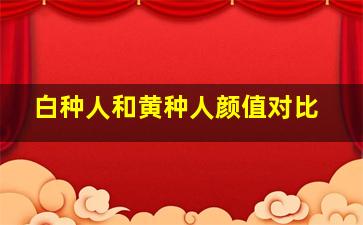 白种人和黄种人颜值对比